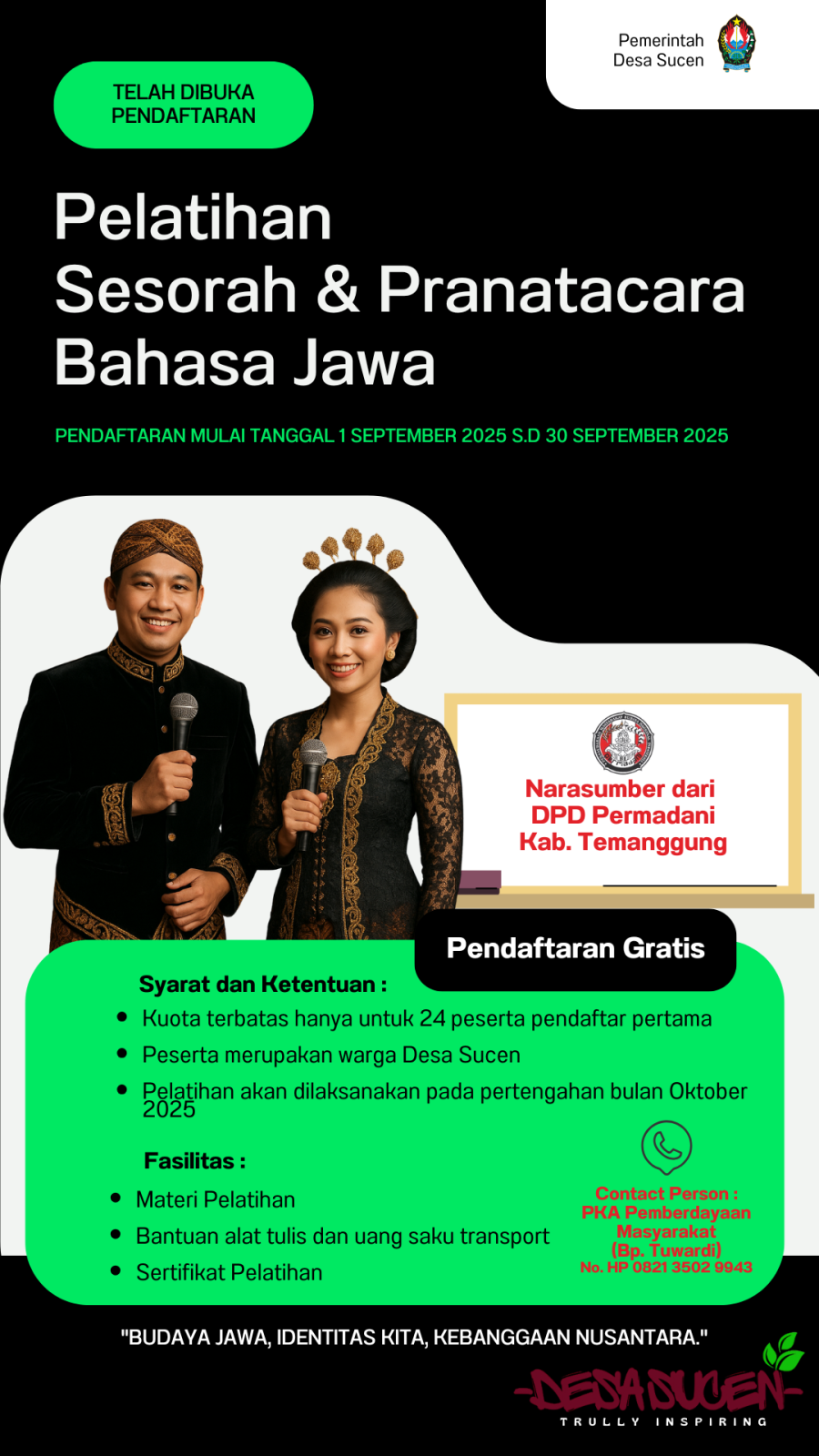 Pemerintah Desa Sucen

TELAH DIBUKA PENDAFTARAN

Pelatihan
Sesorah & Pranatacara
Bahasa Jawa

PENDAFTARAN MULAI TANGGAL 1 SEPTEMBER 2025 S.D 30 SEPTEMBER 2025

Narasumber dari DPD Permadani Kab. Temanggung

Pendaftaran Gratis

Syarat dan Ketentuan :
- Kuota terbatas hanya untuk 24 peserta pendaftar pertama
- Peserta merupakan warga Desa Sucen
- Pelatihan akan dilaksanakan pada pertengahan bulan Oktober 2025

Fasilitas :
- Materi Pelatihan
- Bantuan alat tulis dan uang saku transport
- Sertifikat Pelatihan

Contact Person :
PKA Pemberdayaan Masyarakat
(Bp. Tuwardi)
No. HP 0821 3502 9943

"BUDAYA JAWA, IDENTITAS KITA, KEBANGGAAN NUSANTARA."

DESA SUCEN
TRULLY INSPIRING